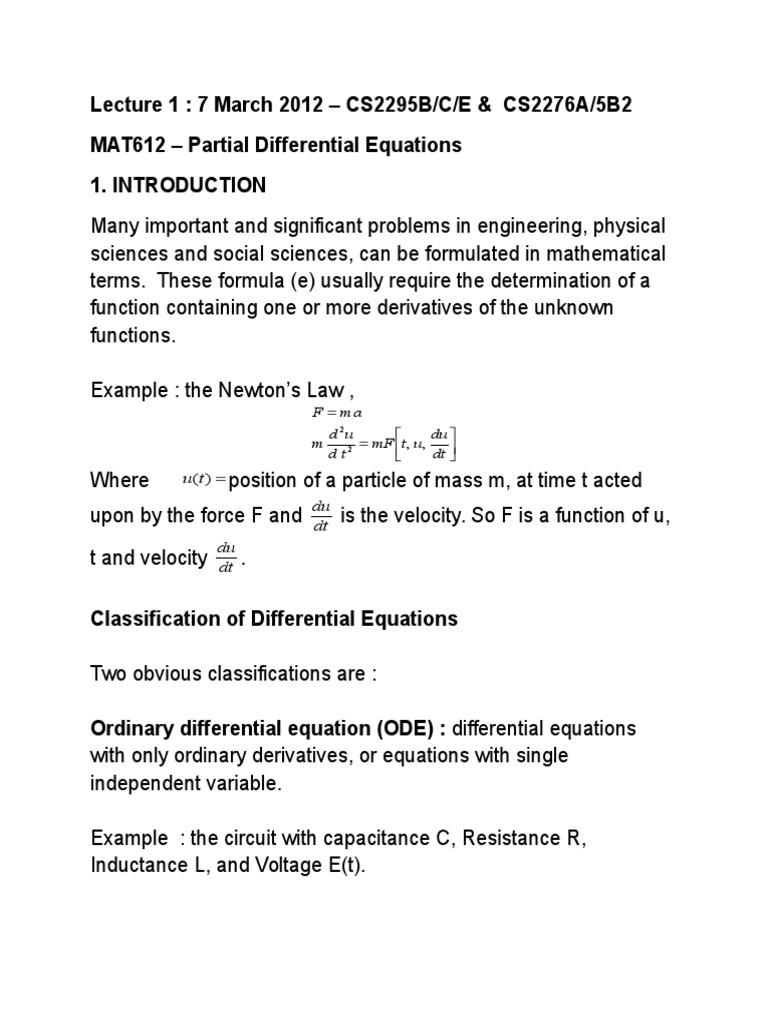 Lecture 1 : 7 March 2012 – CS2295B/C/E & CS2276A/5B2

MAT612 – Partial Differential Equations

1. INTRODUCTION

Many important and significant problems in engineering, physical sciences and social sciences, can be formulated in mathematical terms. These formula (e) usually require the determination of a function containing one or more derivatives of the unknown functions.

Example : the Newton's Law ,

$F = ma$

$m\frac{d^2u}{dt^2} = mF\left[t, u, \frac{du}{dt}\right]$

Where $u(t) =$ position of a particle of mass m, at time t acted upon by the force F and $\frac{du}{dt}$ is the velocity. So F is a function of u, t and velocity $\frac{du}{dt}$.

Classification of Differential Equations

Two obvious classifications are :

Ordinary differential equation (ODE) : differential equations with only ordinary derivatives, or equations with single independent variable.

Example : the circuit with capacitance C, Resistance R, Inductance L, and Voltage E(t).